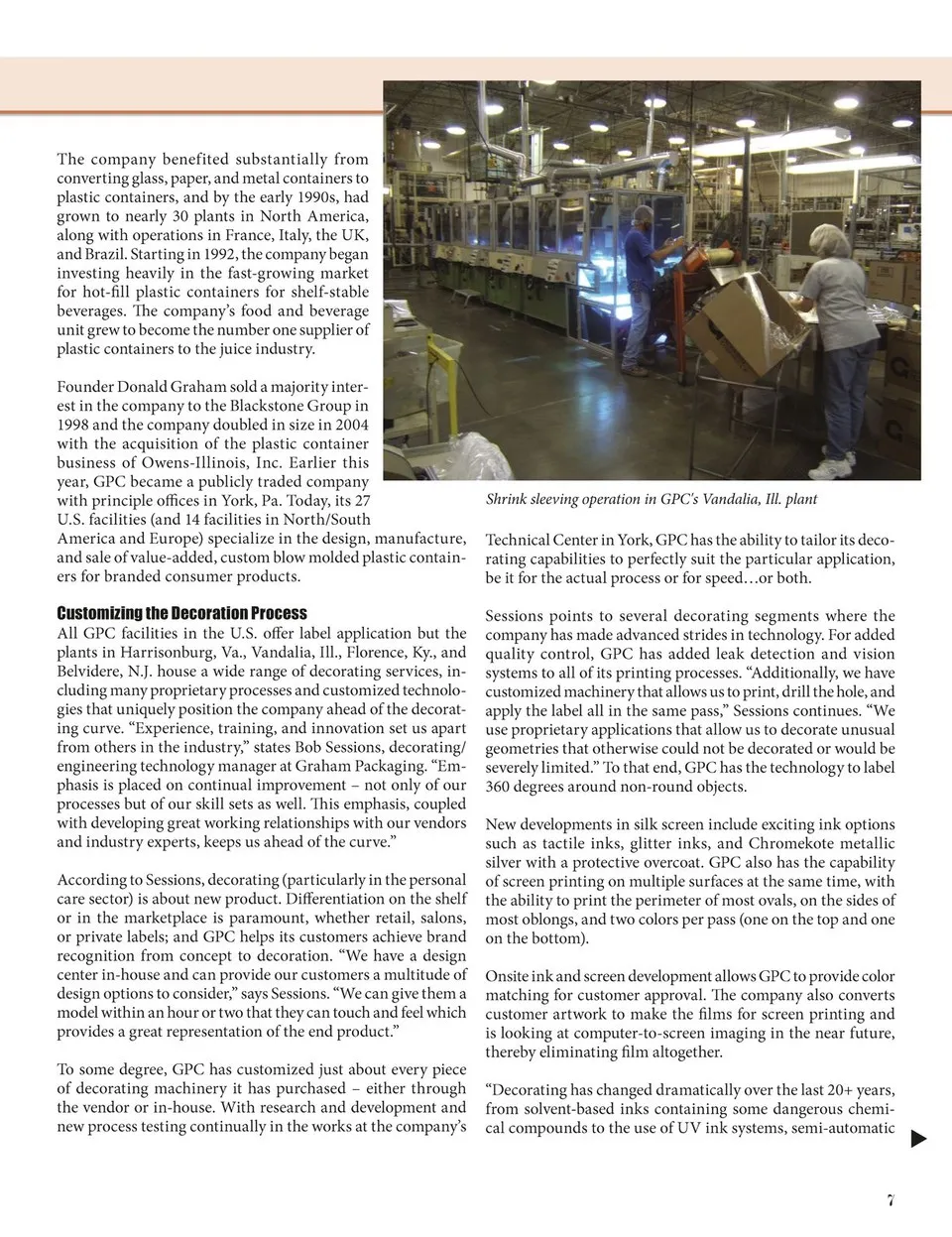 The company benefited substantially from converting glass, paper, and metal containers to plastic containers, and by the early 1990s, had grown to nearly 30 plants in North America, along with operations in France, Italy, the UK, and Brazil. Starting in 1992, the company began investing heavily in the fast-growing market for hot-fill plastic containers for shelf-stable beverages. The company's food and beverage unit grew to become the number one supplier of plastic containers to the juice industry.

Founder Donald Graham sold a majority interest in the company to the Blackstone Group in 1998 and the company doubled in size in 2004 with the acquisition of the plastic container business of Owens-Illinois, Inc. Earlier this year, GPC became a publicly traded company with principle offices in York, Pa. Today, its 27 U.S. facilities (and 14 facilities in North/South America and Europe) specialize in the design, manufacture, and sale of value-added, custom blow molded plastic containers for branded consumer products.

Customizing the Decoration Process
All GPC facilities in the U.S. offer label application but the plants in Harrisonburg, Va., Vandalia, Ill., Florence, Ky., and Belvidere, N.J. house a wide range of decorating services, including many proprietary processes and customized technologies that uniquely position the company ahead of the decorating curve. "Experience, training, and innovation set us apart from others in the industry," states Bob Sessions, decorating/engineering technology manager at Graham Packaging. "Emphasis is placed on continual improvement – not only of our processes but of our skill sets as well. This emphasis, coupled with developing great working relationships with our vendors and industry experts, keeps us ahead of the curve."

According to Sessions, decorating (particularly in the personal care sector) is about new product. Differentiation on the shelf or in the marketplace is paramount, whether retail, salons, or private labels; and GPC helps its customers achieve brand recognition from concept to decoration. "We have a design center in-house and can provide our customers a multitude of design options to consider," says Sessions. "We can give them a model within an hour or two that they can touch and feel which provides a great representation of the end product."

To some degree, GPC has customized just about every piece of decorating machinery it has purchased – either through the vendor or in-house. With research and development and new process testing continually in the works at the company's

Shrink sleeving operation in GPC's Vandalia, Ill. plant

Technical Center in York, GPC has the ability to tailor its decorating capabilities to perfectly suit the particular application, be it for the actual process or for speed…or both.

Sessions points to several decorating segments where the company has made advanced strides in technology. For added quality control, GPC has added leak detection and vision systems to all of its printing processes. "Additionally, we have customized machinery that allows us to print, drill the hole, and apply the label all in the same pass," Sessions continues. "We use proprietary applications that allow us to decorate unusual geometries that otherwise could not be decorated or would be severely limited." To that end, GPC has the technology to label 360 degrees around non-round objects.

New developments in silk screen include exciting ink options such as tactile inks, glitter inks, and Chromekote metallic silver with a protective overcoat. GPC also has the capability of screen printing on multiple surfaces at the same time, with the ability to print the perimeter of most ovals, on the sides of most oblongs, and two colors per pass (one on the top and one on the bottom).

Onsite ink and screen development allows GPC to provide color matching for customer approval. The company also converts customer artwork to make the films for screen printing and is looking at computer-to-screen imaging in the near future, thereby eliminating film altogether.

"Decorating has changed dramatically over the last 20+ years, from solvent-based inks containing some dangerous chemical compounds to the use of UV ink systems, semi-automatic

7